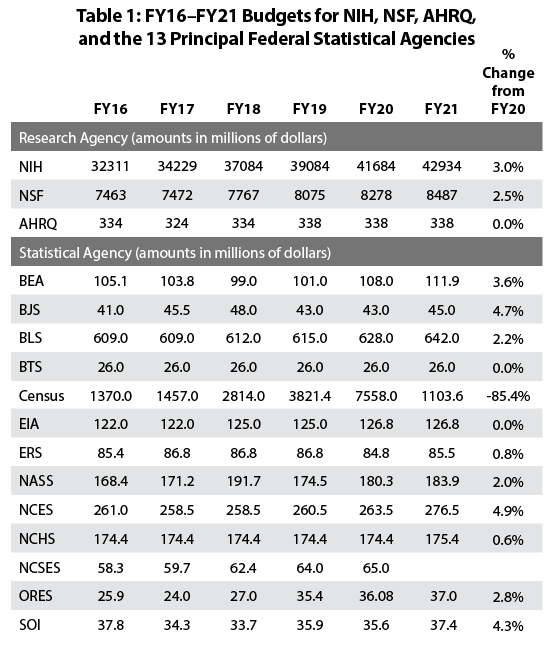 Table 1: FY16–FY21 Budgets for NIH, NSF, AHRQ, and the 13 Principal Federal Statistical Agencies

| | FY16 | FY17 | FY18 | FY19 | FY20 | FY21 | % Change from FY20 |
|---|---|---|---|---|---|---|---|
| Research Agency (amounts in millions of dollars) | | | | | | | |
| NIH | 32311 | 34229 | 37084 | 39084 | 41684 | 42934 | 3.0% |
| NSF | 7463 | 7472 | 7767 | 8075 | 8278 | 8487 | 2.5% |
| AHRQ | 334 | 324 | 334 | 338 | 338 | 338 | 0.0% |
| Statistical Agency (amounts in millions of dollars) | | | | | | | |
| BEA | 105.1 | 103.8 | 99.0 | 101.0 | 108.0 | 111.9 | 3.6% |
| BJS | 41.0 | 45.5 | 48.0 | 43.0 | 43.0 | 45.0 | 4.7% |
| BLS | 609.0 | 609.0 | 612.0 | 615.0 | 628.0 | 642.0 | 2.2% |
| BTS | 26.0 | 26.0 | 26.0 | 26.0 | 26.0 | 26.0 | 0.0% |
| Census | 1370.0 | 1457.0 | 2814.0 | 3821.4 | 7558.0 | 1103.6 | -85.4% |
| EIA | 122.0 | 122.0 | 125.0 | 125.0 | 126.8 | 126.8 | 0.0% |
| ERS | 85.4 | 86.8 | 86.8 | 86.8 | 84.8 | 85.5 | 0.8% |
| NASS | 168.4 | 171.2 | 191.7 | 174.5 | 180.3 | 183.9 | 2.0% |
| NCES | 261.0 | 258.5 | 258.5 | 260.5 | 263.5 | 276.5 | 4.9% |
| NCHS | 174.4 | 174.4 | 174.4 | 174.4 | 174.4 | 175.4 | 0.6% |
| NCSES | 58.3 | 59.7 | 62.4 | 64.0 | 65.0 | | |
| ORES | 25.9 | 24.0 | 27.0 | 35.4 | 36.08 | 37.0 | 2.8% |
| SOI | 37.8 | 34.3 | 33.7 | 35.9 | 35.6 | 37.4 | 4.3% |